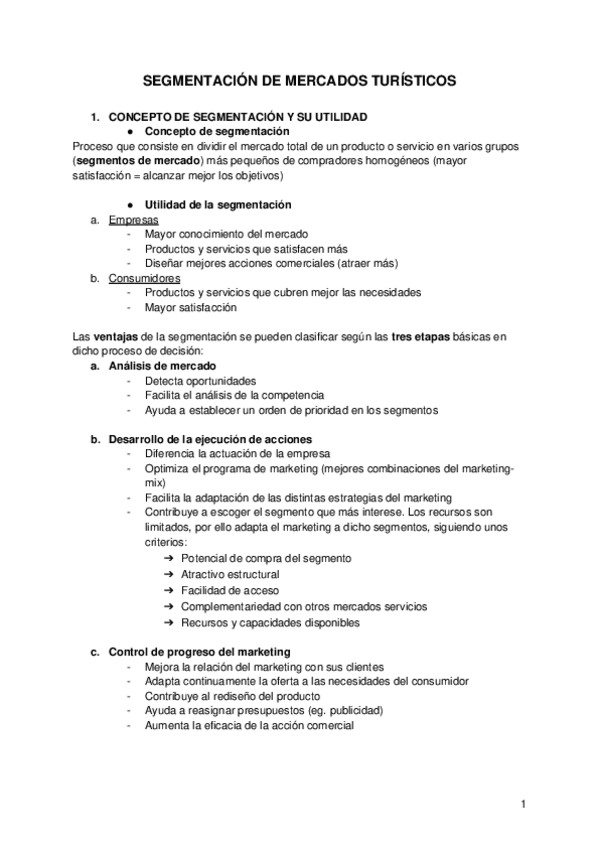 SEGMENTACIÓN DE MERCADOS TURÍSTICOS

1. CONCEPTO DE SEGMENTACIÓN Y SU UTILIDAD
● Concepto de segmentación
Proceso que consiste en dividir el mercado total de un producto o servicio en varios grupos (segmentos de mercado) más pequeños de compradores homogéneos (mayor satisfacción = alcanzar mejor los objetivos)

● Utilidad de la segmentación
a. Empresas
- Mayor conocimiento del mercado
- Productos y servicios que satisfacen más
- Diseñar mejores acciones comerciales (atraer más)
b. Consumidores
- Productos y servicios que cubren mejor las necesidades
- Mayor satisfacción

Las ventajas de la segmentación se pueden clasificar según las tres etapas básicas en dicho proceso de decisión:
a. Análisis de mercado
- Detecta oportunidades
- Facilita el análisis de la competencia
- Ayuda a establecer un orden de prioridad en los segmentos

b. Desarrollo de la ejecución de acciones
- Diferencia la actuación de la empresa
- Optimiza el programa de marketing (mejores combinaciones del marketing-mix)
- Facilita la adaptación de las distintas estrategias del marketing
- Contribuye a escoger el segmento que más interese. Los recursos son limitados, por ello adapta el marketing a dicho segmentos, siguiendo unos criterios:
➔ Potencial de compra del segmento
➔ Atractivo estructural
➔ Facilidad de acceso
➔ Complementariedad con otros mercados servicios
➔ Recursos y capacidades disponibles

c. Control de progreso del marketing
- Mejora la relación del marketing con sus clientes
- Adapta continuamente la oferta a las necesidades del consumidor
- Contribuye al rediseño del producto
- Ayuda a reasignar presupuestos (eg. publicidad)
- Aumenta la eficacia de la acción comercial

1